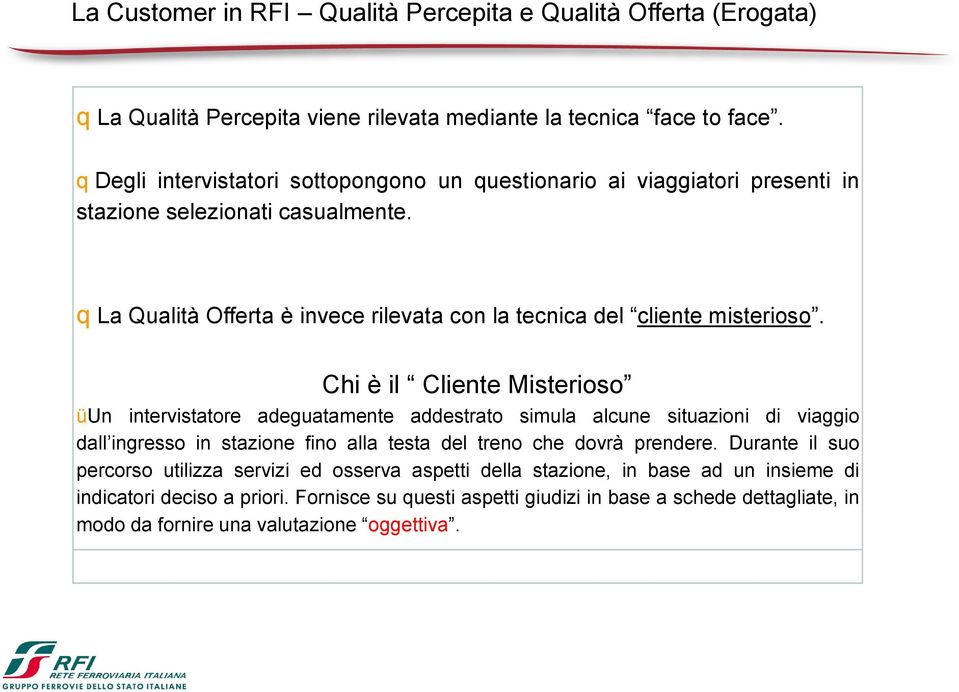 La Customer in RFI – Qualità Percepita e Qualità Offerta (Erogata)

q La Qualità Percepita viene rilevata mediante la tecnica “face to face”.

q Degli intervistatori sottopongono un questionario ai viaggiatori presenti in stazione selezionati casualmente.

q La Qualità Offerta è invece rilevata con la tecnica del “cliente misterioso”.

Chi è il “ Cliente Misterioso”

üUn intervistatore adeguatamente addestrato simula alcune situazioni di viaggio dall’ingresso in stazione fino alla testa del treno che dovrà prendere. Durante il suo percorso utilizza servizi ed osserva aspetti della stazione, in base ad un insieme di indicatori deciso a priori. Fornisce su questi aspetti giudizi in base a schede dettagliate, in modo da fornire una valutazione “oggettiva”.

RFI
RETE FERROVIARIA ITALIANA
GRUPPO FERROVIE DELLO STATO ITALIANE